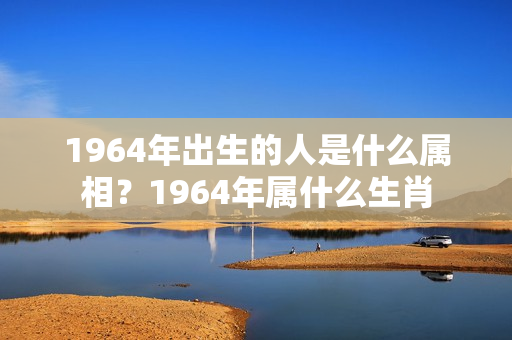 1964年出生的人是什么属相？1964年属什么生肖